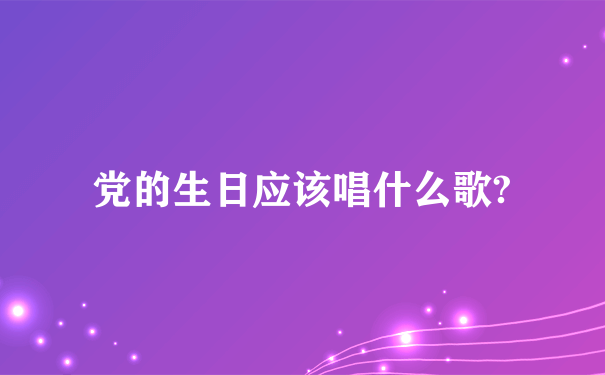 党的生日应该唱什么歌?